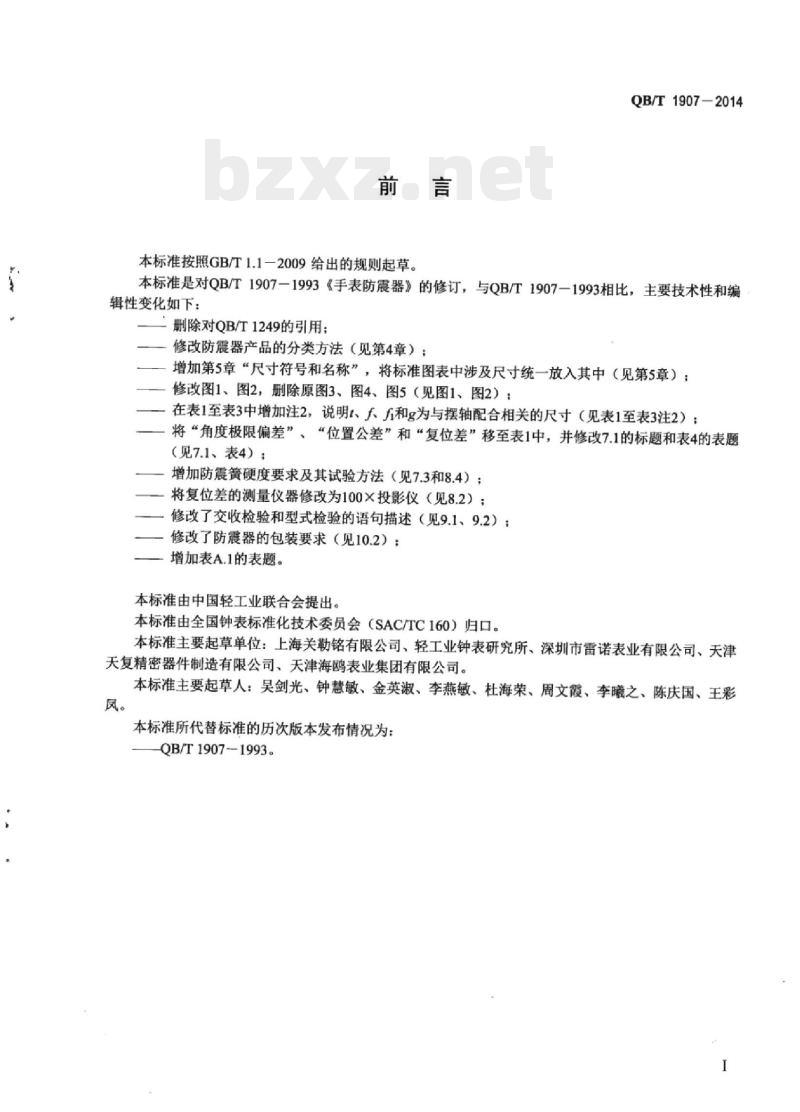 QB/T 1907—2014

bzxz.net

前　言

本标准按照GB/T 1.1—2009 给出的规则起草。

本标准是对QB/T 1907—1993《手表防震器》的修订，与QB/T 1907—1993相比，主要技术性和编辑性变化如下：

—— 删除对QB/T 1249的引用；
—— 修改防震器产品的分类方法（见第4章）；
—— 增加第5章“尺寸符号和名称”，将标准图表中涉及尺寸统一放入其中（见第5章）；
—— 修改图1、图2，删除原图3、图4、图5（见图1、图2）；
—— 在表1至表3中增加注2，说明$t$、$f$、$f_1$和$g$为与摆轴配合相关的尺寸（见表1至表3注2）；
—— 将“角度极限偏差”、“位置公差”和“复位差”移至表1中，并修改7.1的标题和表4的表题（见7.1、表4）；
—— 增加防震簧硬度要求及其试验方法（见7.3和8.4）；
—— 将复位差的测量仪器修改为100×投影仪（见8.2）；
—— 修改了交收检验和型式检验的语句描述（见9.1、9.2）；
—— 修改了防震器的包装要求（见10.2）；
—— 增加表A.1的表题。

本标准由中国轻工业联合会提出。

本标准由全国钟表标准化技术委员会（SAC/TC 160）归口。

本标准主要起草单位：上海关勒铭有限公司、轻工业钟表研究所、深圳市雷诺表业有限公司、天津天复精密器件制造有限公司、天津海鸥表业集团有限公司。

本标准主要起草人：吴剑光、钟慧敏、金英淑、李燕敏、杜海荣、周文霞、李曦之、陈庆国、王彩凤。

本标准所代替标准的历次版本发布情况为：

——QB/T 1907—1993。

I